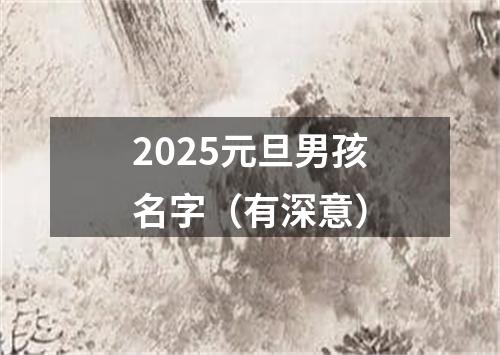 2025元旦男孩名字（有深意）